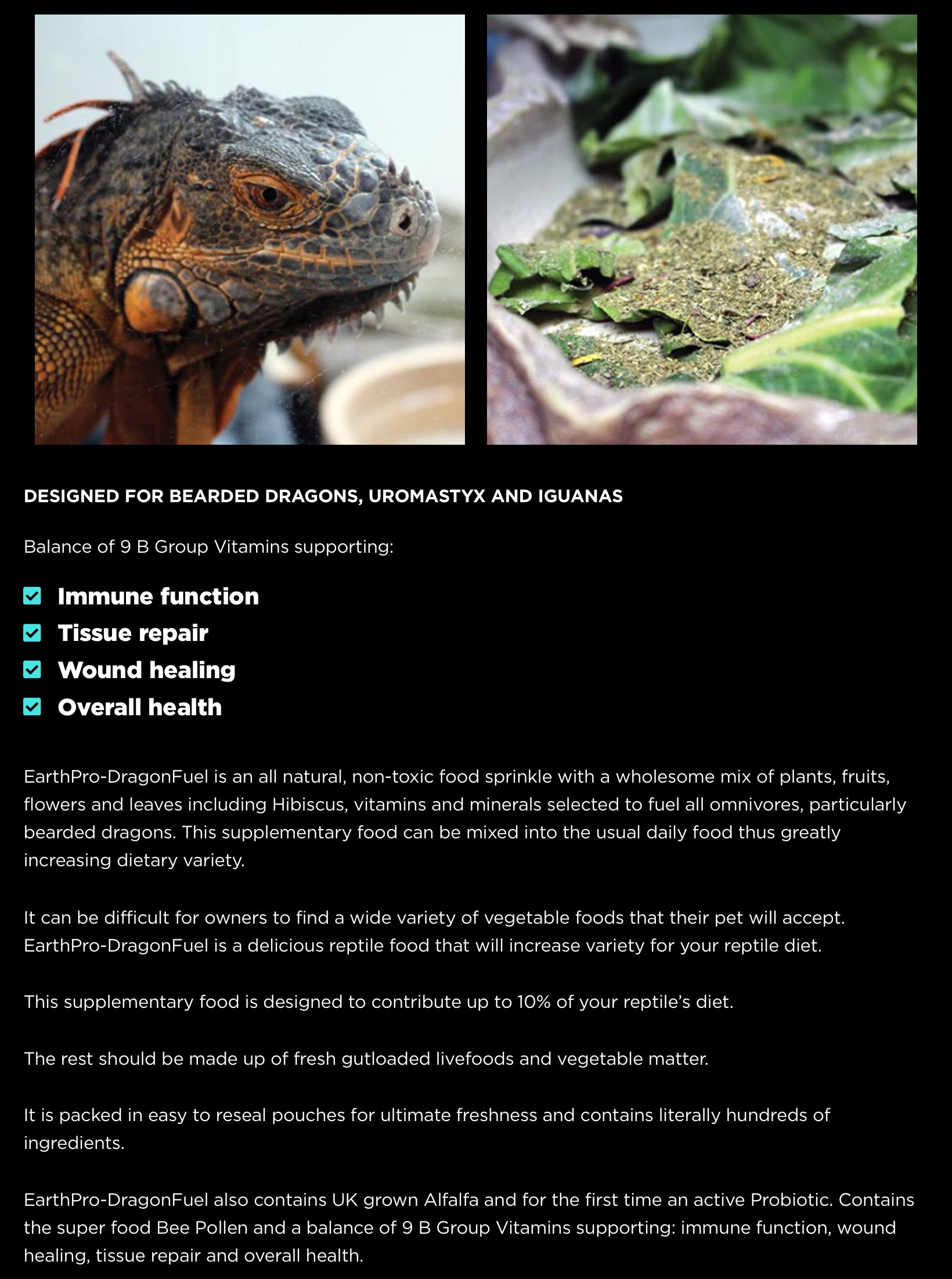 DESIGNED FOR BEARDED DRAGONS, UROMASTYX AND IGUANAS

Balance of 9 B Group Vitamins supporting:

☑ Immune function
☑ Tissue repair
☑ Wound healing
☑ Overall health

EarthPro-DragonFuel is an all natural, non-toxic food sprinkle with a wholesome mix of plants, fruits, flowers and leaves including Hibiscus, vitamins and minerals selected to fuel all omnivores, particularly bearded dragons. This supplementary food can be mixed into the usual daily food thus greatly increasing dietary variety.

It can be difficult for owners to find a wide variety of vegetable foods that their pet will accept. EarthPro-DragonFuel is a delicious reptile food that will increase variety for your reptile diet.

This supplementary food is designed to contribute up to 10% of your reptile's diet.

The rest should be made up of fresh gutloaded livefoods and vegetable matter.

It is packed in easy to reseal pouches for ultimate freshness and contains literally hundreds of ingredients.

EarthPro-DragonFuel also contains UK grown Alfalfa and for the first time an active Probiotic. Contains the super food Bee Pollen and a balance of 9 B Group Vitamins supporting: immune function, wound healing, tissue repair and overall health.